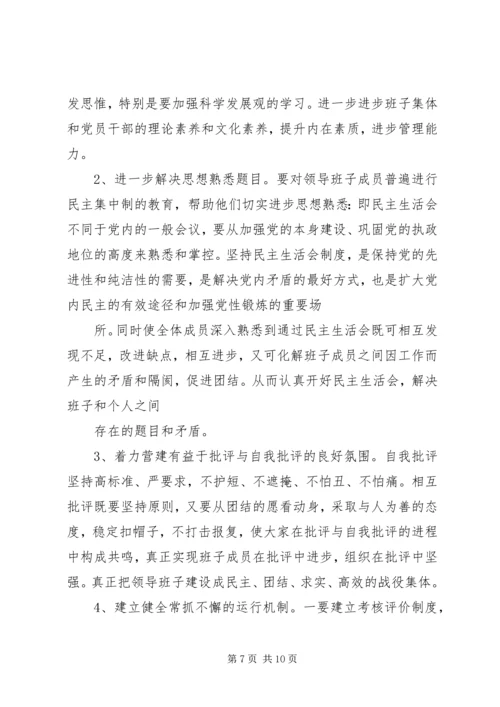 发思惟，特别是要加强科学发展观的学习。进一步进步班子集体和党员干部的理论素养和文化素养，提升内在素质，进步管理能力。

2、进一步解决思想熟悉题目。要对领导班子成员普遍进行民主集中制的教育，帮助他们切实进步思想熟悉：即民主生活会不同于党内的一般会议，要从加强党的本身建设、巩固党的执政地位的高度来熟悉和掌控。坚持民主生活会制度，是保持党的先进性和纯洁性的需要，是解决党内矛盾的最好方式，也是扩大党内民主的有效途径和加强党性锻炼的重要场

所。同时使全体成员深入熟悉到通过民主生活会既可相互发现不足，改进缺点，相互进步，又可化解班子成员之间因工作而产生的矛盾和隔阂，促进团结。从而认真开好民主生活会，解决班子和个人之间

存在的题目和矛盾。

3、着力营建有益于批评与自我批评的良好氛围。自我批评坚持高标准、严要求，不护短、不遮掩、不怕丑、不怕痛。相互批评既要坚持原则，又要从团结的愿看动身，采取与人为善的态度，稳定扣帽子，不打击报复，使大家在批评与自我批评的进程中构成共鸣，真正实现班子成员在批评中进步，组织在批评中坚强。真正把领导班子建设成民主、团结、求实、高效的战役集体。

4、建立健全常抓不懈的运行机制。一要建立考核评价制度，

第 7 页 共 10 页